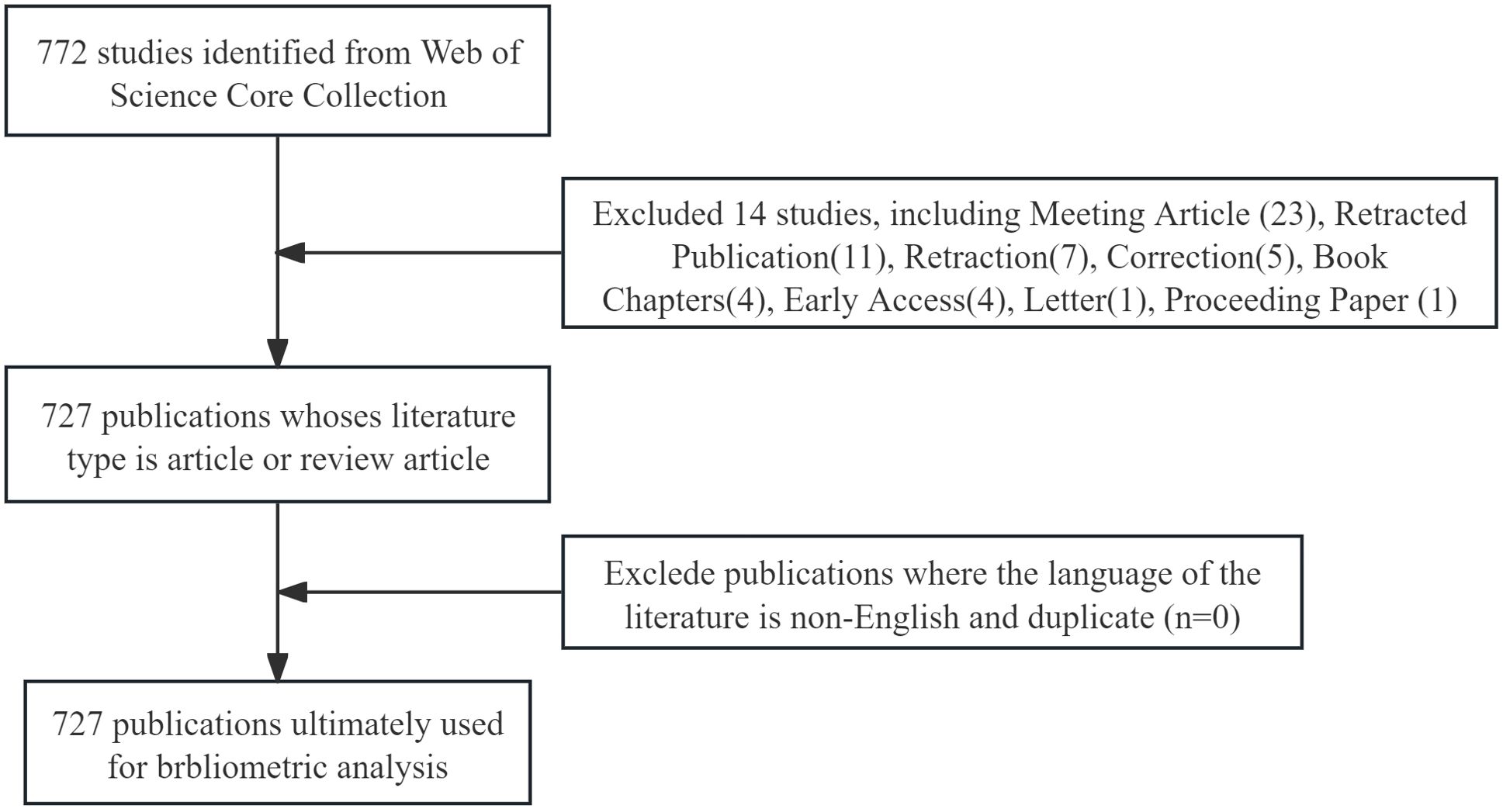 772 studies identified from Web of Science Core Collection

Excluded 14 studies, including Meeting Article (23), Retracted Publication(11), Retraction(7), Correction(5), Book Chapters(4), Early Access(4), Letter(1), Proceeding Paper (1)

727 publications whoses literature type is article or review article

Exclede publications where the language of the literature is non-English and duplicate (n=0)

727 publications ultimately used for brbliometric analysis